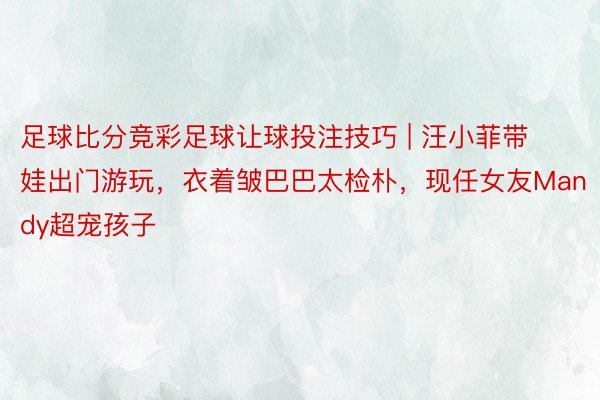 足球比分竞彩足球让球投注技巧 | 汪小菲带娃出门游玩，衣着皱巴巴太检朴，现任女友Mandy超宠孩子